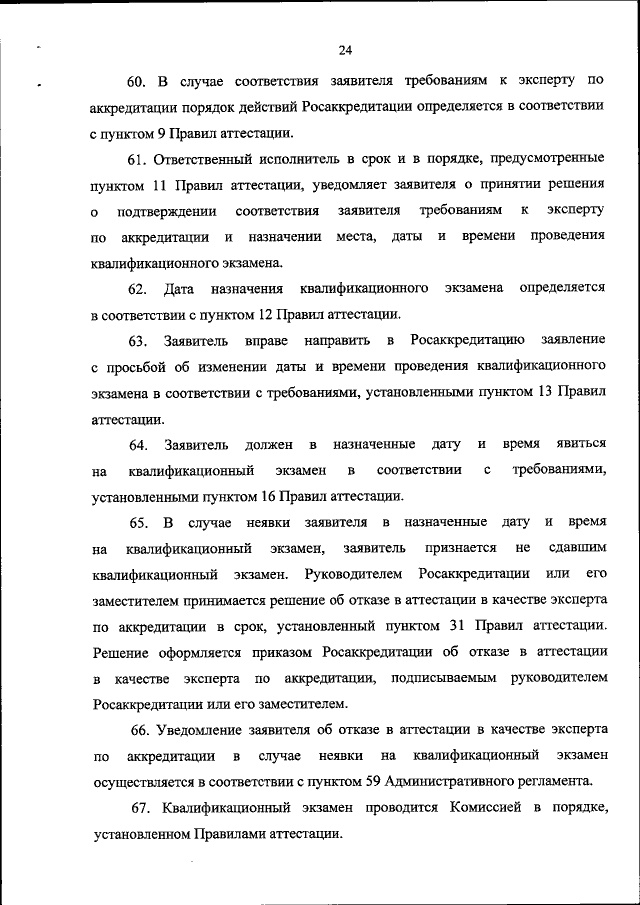 24

60. В случае соответствия заявителя требованиям к эксперту по аккредитации порядок действий Росаккредитации определяется в соответствии с пунктом 9 Правил аттестации.

61. Ответственный исполнитель в срок и в порядке, предусмотренные пунктом 11 Правил аттестации, уведомляет заявителя о принятии решения о подтверждении соответствия заявителя требованиям к эксперту по аккредитации и назначении места, даты и времени проведения квалификационного экзамена.

62. Дата назначения квалификационного экзамена определяется в соответствии с пунктом 12 Правил аттестации.

63. Заявитель вправе направить в Росаккредитацию заявление с просьбой об изменении даты и времени проведения квалификационного экзамена в соответствии с требованиями, установленными пунктом 13 Правил аттестации.

64. Заявитель должен в назначенные дату и время явиться на квалификационный экзамен в соответствии с требованиями, установленными пунктом 16 Правил аттестации.

65. В случае неявки заявителя в назначенные дату и время на квалификационный экзамен, заявитель признается не сдавшим квалификационный экзамен. Руководителем Росаккредитации или его заместителем принимается решение об отказе в аттестации в качестве эксперта по аккредитации в срок, установленный пунктом 31 Правил аттестации. Решение оформляется приказом Росаккредитации об отказе в аттестации в качестве эксперта по аккредитации, подписываемым руководителем Росаккредитации или его заместителем.

66. Уведомление заявителя об отказе в аттестации в качестве эксперта по аккредитации в случае неявки на квалификационный экзамен осуществляется в соответствии с пунктом 59 Административного регламента.

67. Квалификационный экзамен проводится Комиссией в порядке, установленном Правилами аттестации.